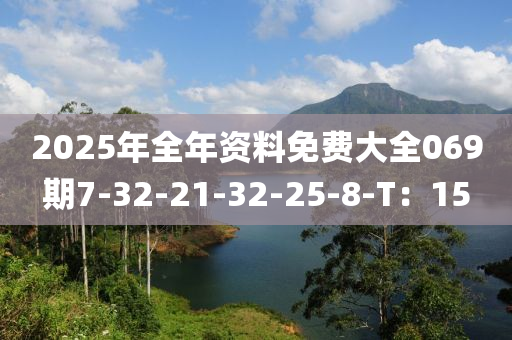 2025年全年资料免费大全069期7-32-21-32-25-8-T：15